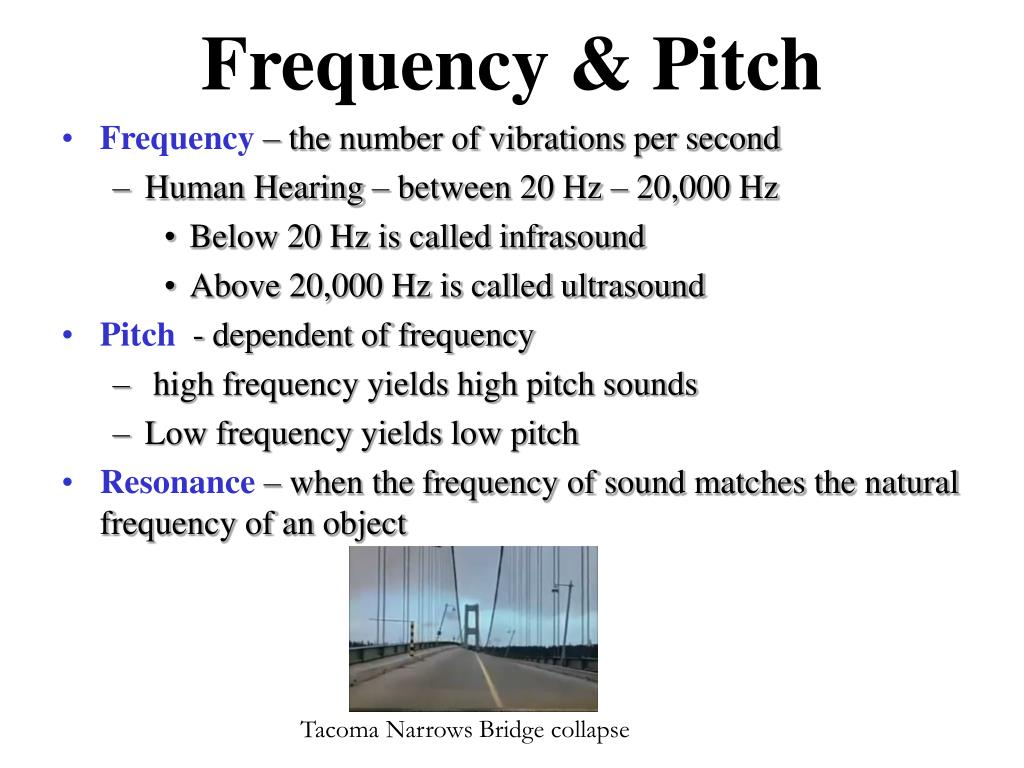 Frequency & Pitch

• Frequency – the number of vibrations per second
  – Human Hearing – between 20 Hz – 20,000 Hz
    • Below 20 Hz is called infrasound
    • Above 20,000 Hz is called ultrasound
• Pitch - dependent of frequency
  – high frequency yields high pitch sounds
  – Low frequency yields low pitch
• Resonance – when the frequency of sound matches the natural frequency of an object

Tacoma Narrows Bridge collapse